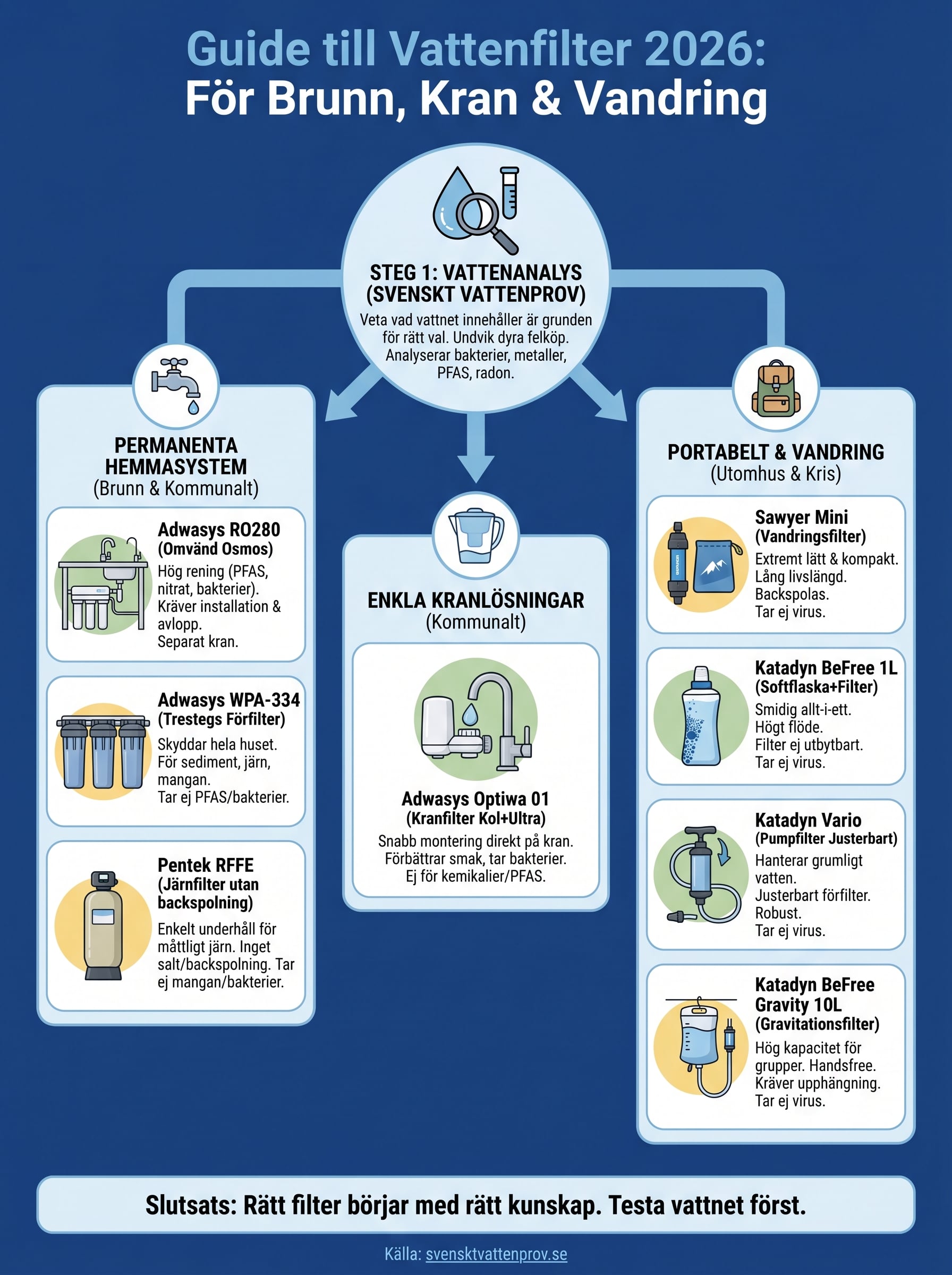 Guide till Vattenfilter 2026:
För Brunn, Kran & Vandring

STEG 1: VATTENANALYS (SVENSKT VATTENPROV)
Veta vad vattnet innehåller är grunden för rätt val. Undvik dyra felköp. Analyserar bakterier, metaller, PFAS, radon.

PERMANENTA HEMMASYSTEM
(Brunn & Kommunalt)

Adwasys RO280
(Omvänd Osmos)
Hög rening (PFAS, nitrat, bakterier). Kräver installation & avlopp. Separat kran.

Adwasys WPA-334
(Trestegs Förfilter)
Skyddar hela huset. För sediment, järn, mangan. Tar ej PFAS/bakterier.

Pentek RFFE
(Järnfilter utan backspolning)
Enkelt underhåll för måttligt järn. Inget salt/backspolning. Tar ej mangan/bakterier.

ENKLA KRANLÖSNINGAR
(Kommunalt)

Adwasys Optiwa 01
(Kranfilter Kol+Ultra)
Snabb montering direkt på kran. Förbättrar smak, tar bakterier. Ej för kemikalier/PFAS.

PORTABELT & VANDRING
(Utomhus & Kris)

Sawyer Mini
(Vandringsfilter)
Extremt lätt & kompakt. Lång livslängd. Backspolas. Tar ej virus.

Katadyn BeFree 1L
(Softflaska+Filter)
Smidig allt-i-ett. Högt flöde. Filter ej utbytbart. Tar ej virus.

Katadyn Vario
(Pumpfilter Justerbart)
Hanterar grumligt vatten. Justerbart förfilter. Robust. Tar ej virus.

Katadyn BeFree Gravity 10L
(Gravitationsfilter)
Hög kapacitet för grupper. Handsfree. Kräver upphängning. Tar ej virus.

Slutsats: Rätt filter börjar med rätt kunskap. Testa vattnet först.

Källa: svensktvattenprov.se